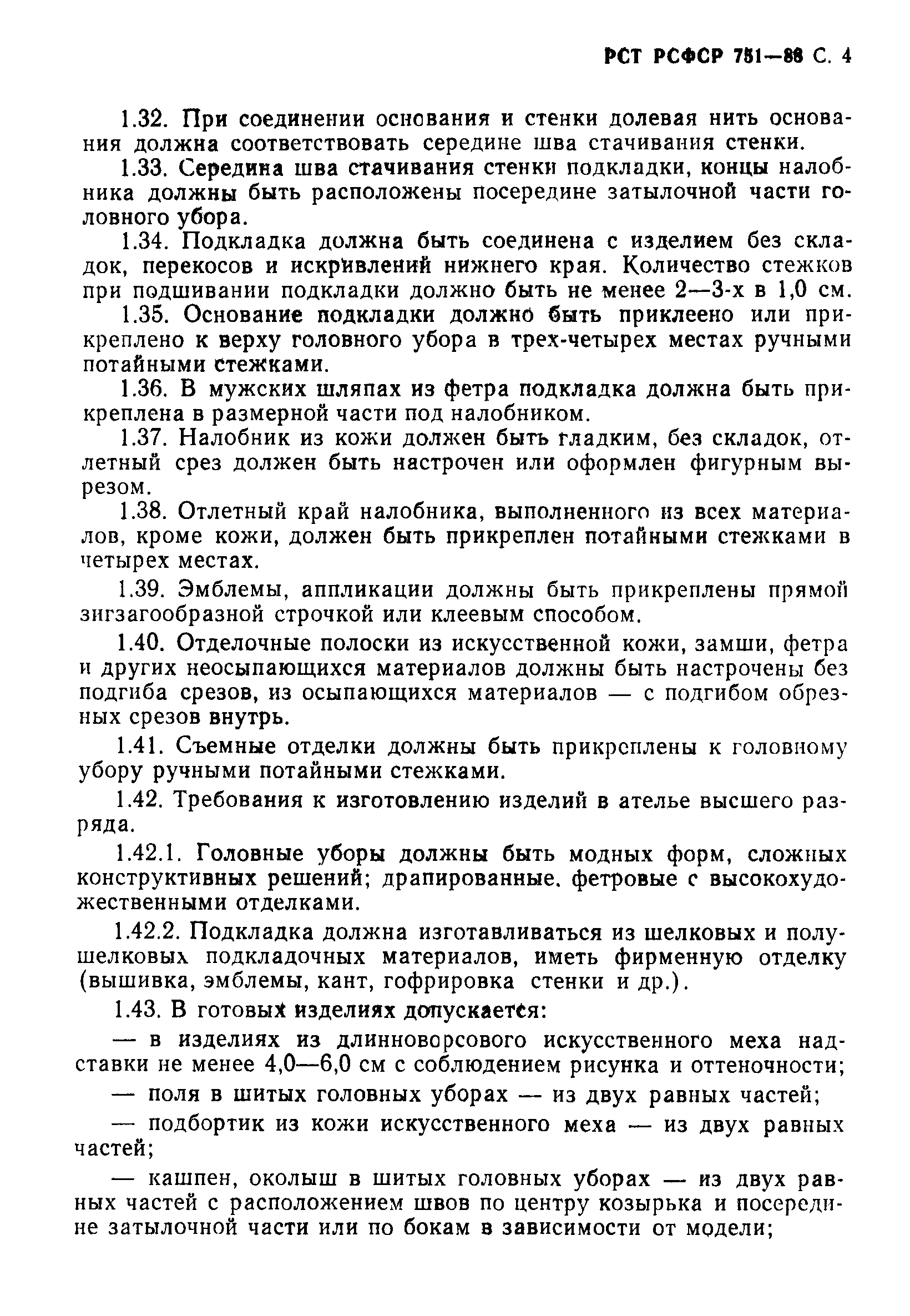 РСТ РСФСР 751—88 С. 4

1.32. При соединении основания и стенки долевая нить основания должна соответствовать середине шва стачивания стенки.

1.33. Середина шва стачивания стенки подкладки, концы налобника должны быть расположены посередине затылочной части головного убора.

1.34. Подкладка должна быть соединена с изделием без складок, перекосов и искривлений нижнего края. Количество стежков при подшивании подкладки должно быть не менее 2—3-х в 1,0 см.

1.35. Основание подкладки должно быть приклеено или прикреплено к верху головного убора в трех-четырех местах ручными потайными стежками.

1.36. В мужских шляпах из фетра подкладка должна быть прикреплена в размерной части под налобником.

1.37. Налобник из кожи должен быть гладким, без складок, отлетный срез должен быть настрочен или оформлен фигурным вырезом.

1.38. Отлетный край налобника, выполненного из всех материалов, кроме кожи, должен быть прикреплен потайными стежками в четырех местах.

1.39. Эмблемы, аппликации должны быть прикреплены прямой зигзагообразной строчкой или клеевым способом.

1.40. Отделочные полоски из искусственной кожи, замши, фетра и других неосыпающихся материалов должны быть настрочены без подгиба срезов, из осыпающихся материалов — с подгибом обрезных срезов внутрь.

1.41. Съемные отделки должны быть прикреплены к головному убору ручными потайными стежками.

1.42. Требования к изготовлению изделий в ателье высшего разряда.

1.42.1. Головные уборы должны быть модных форм, сложных конструктивных решений; драпированные. фетровые с высокохудожественными отделками.

1.42.2. Подкладка должна изготавливаться из шелковых и полушелковых подкладочных материалов, иметь фирменную отделку (вышивка, эмблемы, кант, гофрировка стенки и др.).

1.43. В готовых изделиях допускается:

— в изделиях из длинноворсового искусственного меха надставки не менее 4,0—6,0 см с соблюдением рисунка и оттеночности;

— поля в шитых головных уборах — из двух равных частей;

— подбортик из кожи искусственного меха — из двух равных частей;

— кашпен, околыш в шитых головных уборах — из двух равных частей с расположением швов по центру козырька и посередине затылочной части или по бокам в зависимости от модели;